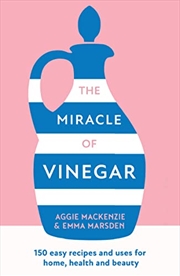 THE
MIRACLE
OF
VINEGAR

AGGIE MACKENZIE
& EMMA MARSDEN

150 easy recipes and uses for home, health and beauty